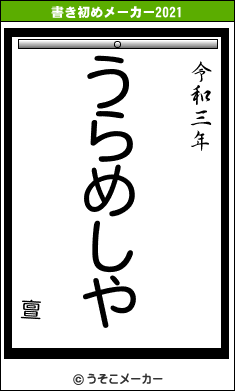 書き初めメーカー2021

令和三年

うらめしや

亶

© うそこメーカー